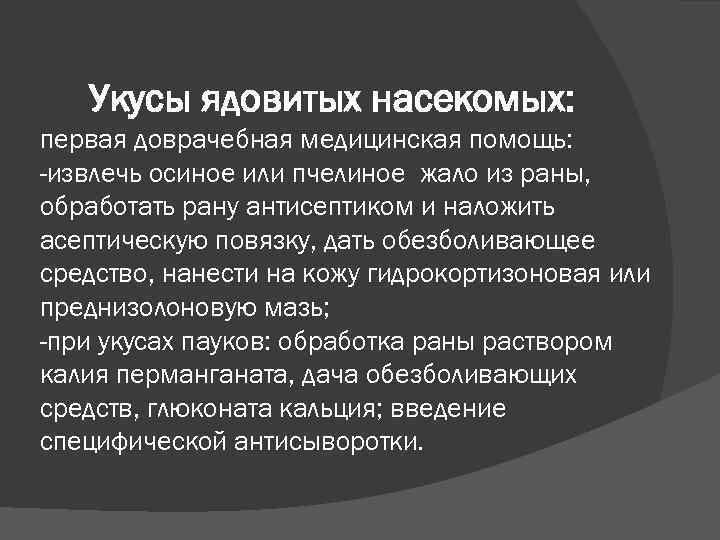 Укусы ядовитых насекомых:

первая доврачебная медицинская помощь:
-извлечь осиное или пчелиное  жало из раны, обработать рану антисептиком и наложить асептическую повязку, дать обезболивающее средство, нанести на кожу гидрокортизоновая или преднизолоновую мазь;
-при укусах пауков: обработка раны раствором калия перманганата, дача обезболивающих средств, глюконата кальция; введение специфической антисыворотки.